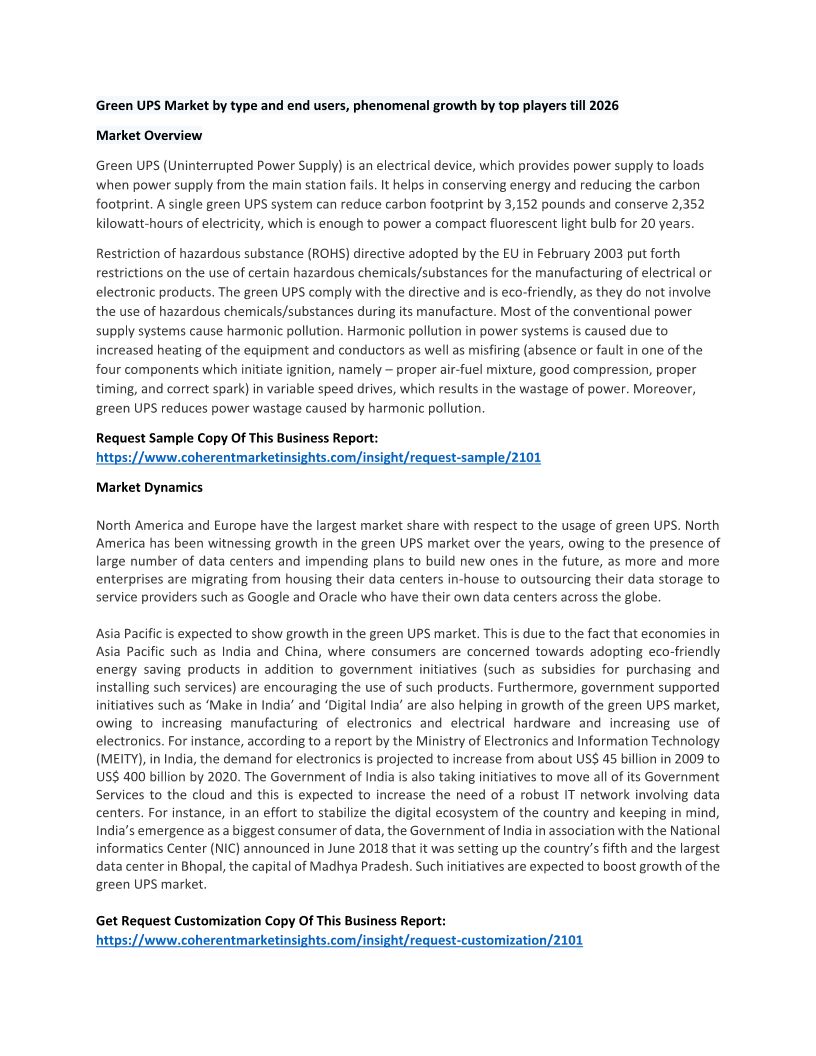 Green UPS Market by type and end users, phenomenal growth by top players till 2026

Market Overview

Green UPS (Uninterrupted Power Supply) is an electrical device, which provides power supply to loads when power supply from the main station fails. It helps in conserving energy and reducing the carbon footprint. A single green UPS system can reduce carbon footprint by 3,152 pounds and conserve 2,352 kilowatt-hours of electricity, which is enough to power a compact fluorescent light bulb for 20 years.

Restriction of hazardous substance (ROHS) directive adopted by the EU in February 2003 put forth restrictions on the use of certain hazardous chemicals/substances for the manufacturing of electrical or electronic products. The green UPS comply with the directive and is eco-friendly, as they do not involve the use of hazardous chemicals/substances during its manufacture. Most of the conventional power supply systems cause harmonic pollution. Harmonic pollution in power systems is caused due to increased heating of the equipment and conductors as well as misfiring (absence or fault in one of the four components which initiate ignition, namely – proper air-fuel mixture, good compression, proper timing, and correct spark) in variable speed drives, which results in the wastage of power. Moreover, green UPS reduces power wastage caused by harmonic pollution.

Request Sample Copy Of This Business Report:
https://www.coherentmarketinsights.com/insight/request-sample/2101

Market Dynamics

North America and Europe have the largest market share with respect to the usage of green UPS. North America has been witnessing growth in the green UPS market over the years, owing to the presence of large number of data centers and impending plans to build new ones in the future, as more and more enterprises are migrating from housing their data centers in-house to outsourcing their data storage to service providers such as Google and Oracle who have their own data centers across the globe.

Asia Pacific is expected to show growth in the green UPS market. This is due to the fact that economies in Asia Pacific such as India and China, where consumers are concerned towards adopting eco-friendly energy saving products in addition to government initiatives (such as subsidies for purchasing and installing such services) are encouraging the use of such products. Furthermore, government supported initiatives such as 'Make in India' and 'Digital India' are also helping in growth of the green UPS market, owing to increasing manufacturing of electronics and electrical hardware and increasing use of electronics. For instance, according to a report by the Ministry of Electronics and Information Technology (MEITY), in India, the demand for electronics is projected to increase from about US$ 45 billion in 2009 to US$ 400 billion by 2020. The Government of India is also taking initiatives to move all of its Government Services to the cloud and this is expected to increase the need of a robust IT network involving data centers. For instance, in an effort to stabilize the digital ecosystem of the country and keeping in mind, India's emergence as a biggest consumer of data, the Government of India in association with the National informatics Center (NIC) announced in June 2018 that it was setting up the country's fifth and the largest data center in Bhopal, the capital of Madhya Pradesh. Such initiatives are expected to boost growth of the green UPS market.

Get Request Customization Copy Of This Business Report:
https://www.coherentmarketinsights.com/insight/request-customization/2101